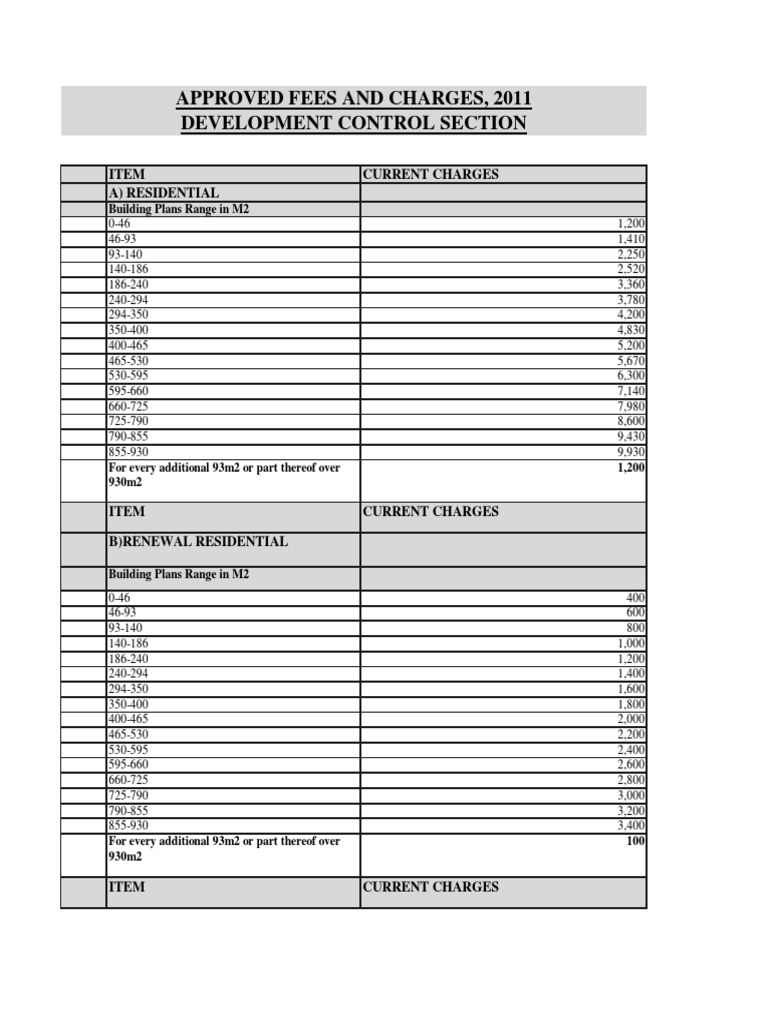 APPROVED FEES AND CHARGES, 2011
DEVELOPMENT CONTROL SECTION

| | ITEM | CURRENT CHARGES |
|---|---|---|
| | A) RESIDENTIAL | |
| | Building Plans Range in M2 | |
| | 0-46 | 1,200 |
| | 46-93 | 1,410 |
| | 93-140 | 2,250 |
| | 140-186 | 2,520 |
| | 186-240 | 3,360 |
| | 240-294 | 3,780 |
| | 294-350 | 4,200 |
| | 350-400 | 4,830 |
| | 400-465 | 5,200 |
| | 465-530 | 5,670 |
| | 530-595 | 6,300 |
| | 595-660 | 7,140 |
| | 660-725 | 7,980 |
| | 725-790 | 8,600 |
| | 790-855 | 9,430 |
| | 855-930 | 9,930 |
| | For every additional 93m2 or part thereof over 930m2 | 1,200 |
| | ITEM | CURRENT CHARGES |
| | B)RENEWAL RESIDENTIAL | |
| | Building Plans Range in M2 | |
| | 0-46 | 400 |
| | 46-93 | 600 |
| | 93-140 | 800 |
| | 140-186 | 1,000 |
| | 186-240 | 1,200 |
| | 240-294 | 1,400 |
| | 294-350 | 1,600 |
| | 350-400 | 1,800 |
| | 400-465 | 2,000 |
| | 465-530 | 2,200 |
| | 530-595 | 2,400 |
| | 595-660 | 2,600 |
| | 660-725 | 2,800 |
| | 725-790 | 3,000 |
| | 790-855 | 3,200 |
| | 855-930 | 3,400 |
| | For every additional 93m2 or part thereof over 930m2 | 100 |
| | ITEM | CURRENT CHARGES |